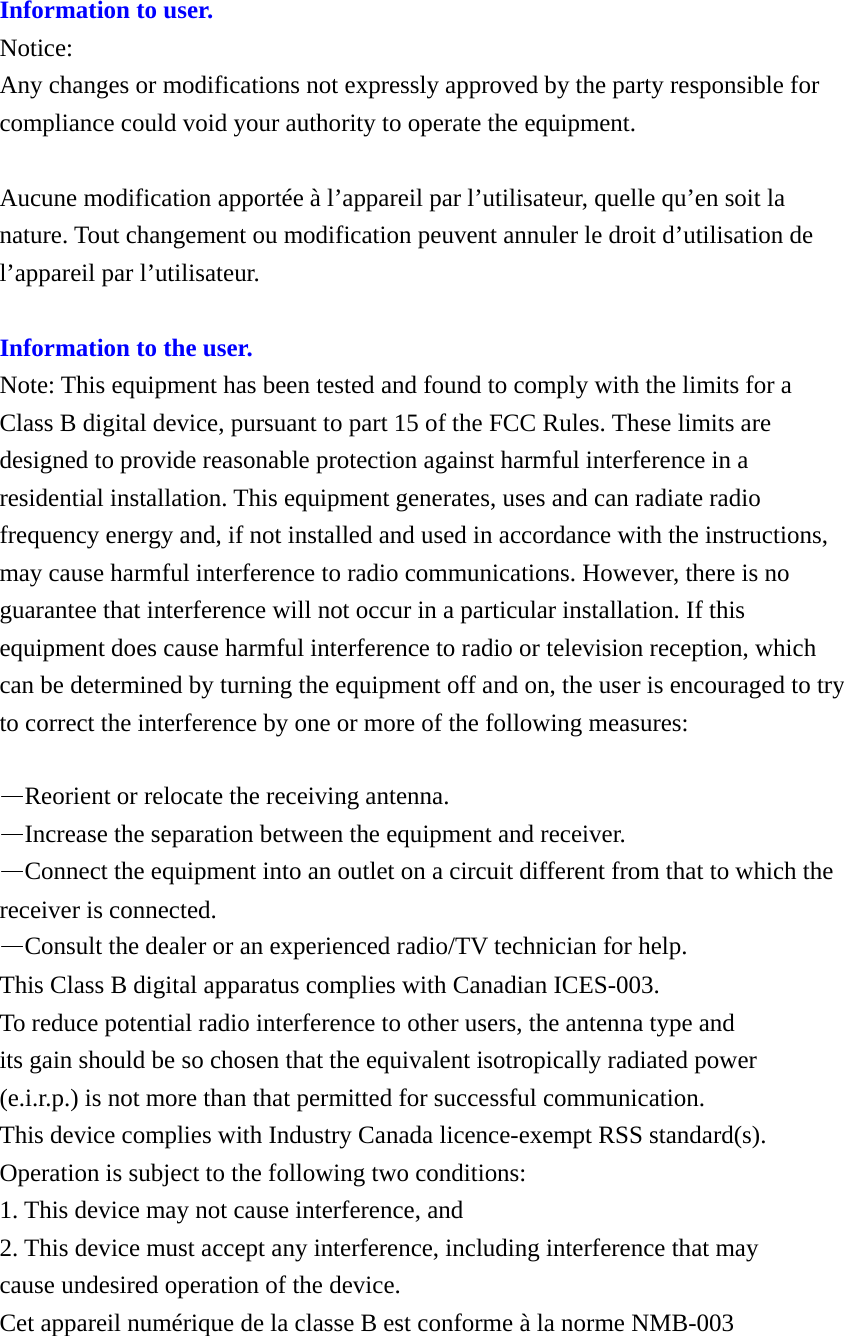 Information to user.
Notice:
Any changes or modifications not expressly approved by the party responsible for compliance could void your authority to operate the equipment.

Aucune modification apportée à l’appareil par l’utilisateur, quelle qu’en soit la nature. Tout changement ou modification peuvent annuler le droit d’utilisation de l’appareil par l’utilisateur.

Information to the user.
Note: This equipment has been tested and found to comply with the limits for a Class B digital device, pursuant to part 15 of the FCC Rules. These limits are designed to provide reasonable protection against harmful interference in a residential installation. This equipment generates, uses and can radiate radio frequency energy and, if not installed and used in accordance with the instructions, may cause harmful interference to radio communications. However, there is no guarantee that interference will not occur in a particular installation. If this equipment does cause harmful interference to radio or television reception, which can be determined by turning the equipment off and on, the user is encouraged to try to correct the interference by one or more of the following measures:

—Reorient or relocate the receiving antenna.
—Increase the separation between the equipment and receiver.
—Connect the equipment into an outlet on a circuit different from that to which the receiver is connected.
—Consult the dealer or an experienced radio/TV technician for help.
This Class B digital apparatus complies with Canadian ICES-003.
To reduce potential radio interference to other users, the antenna type and its gain should be so chosen that the equivalent isotropically radiated power (e.i.r.p.) is not more than that permitted for successful communication.
This device complies with Industry Canada licence-exempt RSS standard(s).
Operation is subject to the following two conditions:
1. This device may not cause interference, and
2. This device must accept any interference, including interference that may cause undesired operation of the device.
Cet appareil numérique de la classe B est conforme à la norme NMB-003